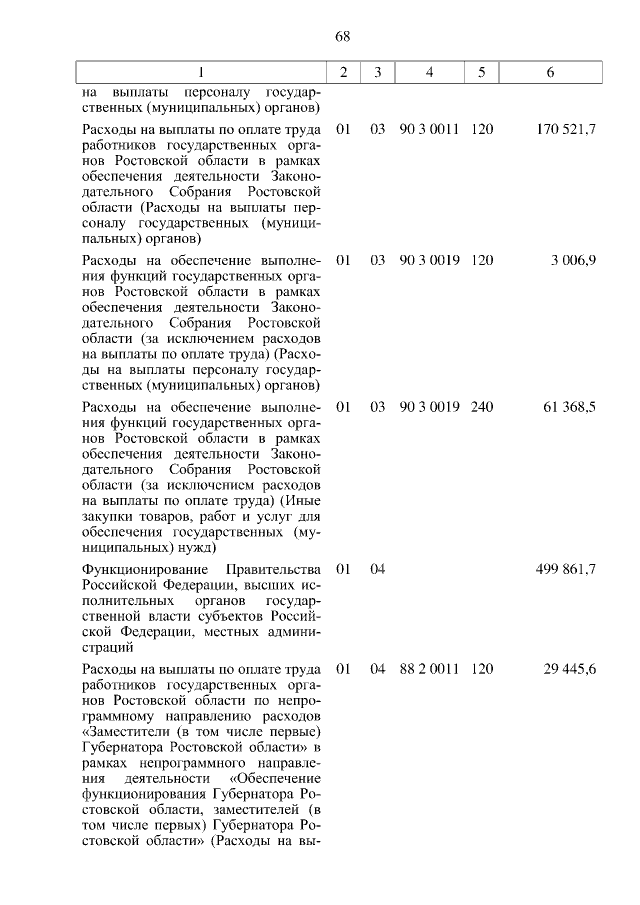 68

| 1 | 2 | 3 | 4 | 5 | 6 |
|---|---|---|---|---|---|
| на выплаты персоналу государственных (муниципальных) органов) | | | | | |
| Расходы на выплаты по оплате труда работников государственных органов Ростовской области в рамках обеспечения деятельности Законодательного Собрания Ростовской области (Расходы на выплаты персоналу государственных (муниципальных) органов) | 01 | 03 | 90 3 0011 | 120 | 170 521,7 |
| Расходы на обеспечение выполнения функций государственных органов Ростовской области в рамках обеспечения деятельности Законодательного Собрания Ростовской области (за исключением расходов на выплаты по оплате труда) (Расходы на выплаты персоналу государственных (муниципальных) органов) | 01 | 03 | 90 3 0019 | 120 | 3 006,9 |
| Расходы на обеспечение выполнения функций государственных органов Ростовской области в рамках обеспечения деятельности Законодательного Собрания Ростовской области (за исключением расходов на выплаты по оплате труда) (Иные закупки товаров, работ и услуг для обеспечения государственных (муниципальных) нужд) | 01 | 03 | 90 3 0019 | 240 | 61 368,5 |
| Функционирование Правительства Российской Федерации, высших исполнительных органов государственной власти субъектов Российской Федерации, местных администраций | 01 | 04 | | | 499 861,7 |
| Расходы на выплаты по оплате труда работников государственных органов Ростовской области по непрограммному направлению расходов «Заместители (в том числе первые) Губернатора Ростовской области» в рамках непрограммного направления деятельности «Обеспечение функционирования Губернатора Ростовской области, заместителей (в том числе первых) Губернатора Ростовской области» (Расходы на вы- | 01 | 04 | 88 2 0011 | 120 | 29 445,6 |